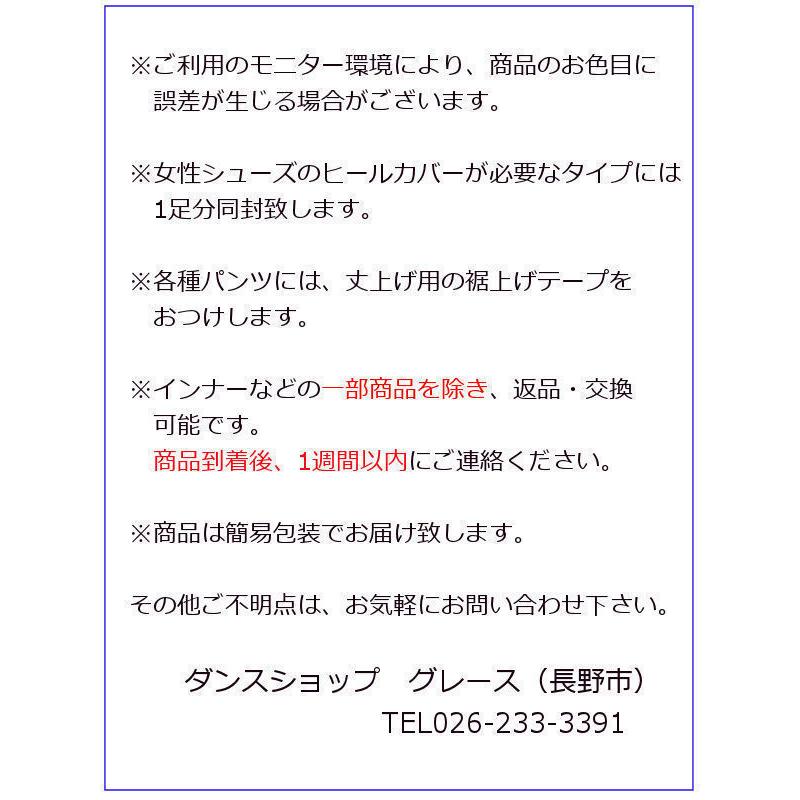 ※ご利用のモニター環境により、商品のお色目に誤差が生じる場合がございます。

※女性シューズのヒールカバーが必要なタイプには1足分同封致します。

※各種パンツには、丈上げ用の裾上げテープをおつけします。

※インナーなどの一部商品を除き、返品・交換可能です。
商品到着後、1週間以内にご連絡ください。

※商品は簡易包装でお届け致します。

その他ご不明点は、お気軽にお問い合わせ下さい。

ダンスショップ　グレース（長野市）
TEL026-233-3391